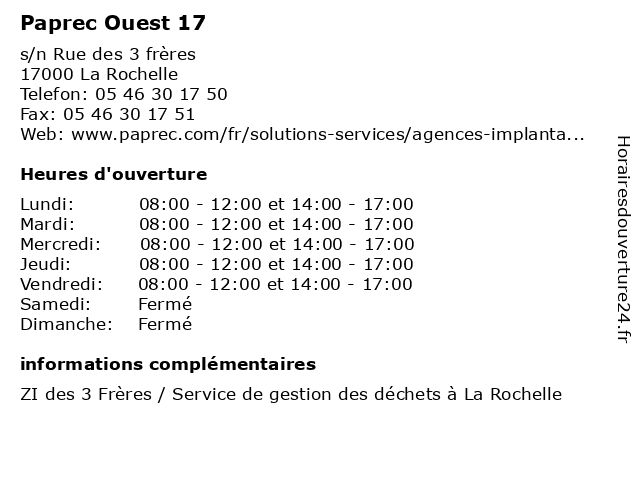 Paprec Ouest 17

s/n Rue des 3 frères
17000 La Rochelle
Telefon: 05 46 30 17 50
Fax: 05 46 30 17 51
Web: www.paprec.com/fr/solutions-services/agences-implanta...

Heures d'ouverture

| | |
|---|---|
| Lundi: | 08:00 - 12:00 et 14:00 - 17:00 |
| Mardi: | 08:00 - 12:00 et 14:00 - 17:00 |
| Mercredi: | 08:00 - 12:00 et 14:00 - 17:00 |
| Jeudi: | 08:00 - 12:00 et 14:00 - 17:00 |
| Vendredi: | 08:00 - 12:00 et 14:00 - 17:00 |
| Samedi: | Fermé |
| Dimanche: | Fermé |

informations complémentaires

ZI des 3 Frères / Service de gestion des déchets à La Rochelle

Horairesdouverture24.fr